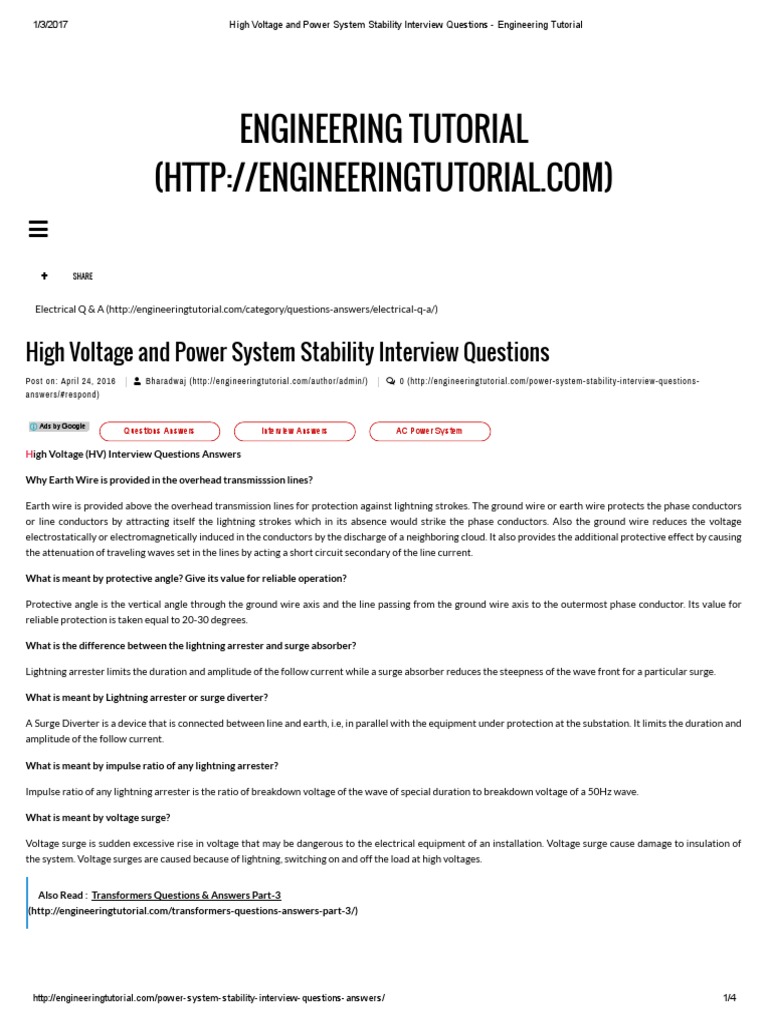 1/3/2017 High Voltage and Power System Stability Interview Questions - Engineering Tutorial

ENGINEERING TUTORIAL (HTTP://ENGINEERINGTUTORIAL.COM)

SHARE

Electrical Q & A (http://engineeringtutorial.com/category/questions-answers/electrical-q-a/)

High Voltage and Power System Stability Interview Questions

Post on: April 24, 2016 | Bharadwaj (http://engineeringtutorial.com/author/admin/) | 0 (http://engineeringtutorial.com/power-system-stability-interview-questions-answers/#respond)

Ads by Google Questions Answers Interview Answers AC Power System

High Voltage (HV) Interview Questions Answers

Why Earth Wire is provided in the overhead transmisssion lines?

Earth wire is provided above the overhead transmission lines for protection against lightning strokes. The ground wire or earth wire protects the phase conductors or line conductors by attracting itself the lightning strokes which in its absence would strike the phase conductors. Also the ground wire reduces the voltage electrostatically or electromagnetically induced in the conductors by the discharge of a neighboring cloud. It also provides the additional protective effect by causing the attenuation of traveling waves set in the lines by acting a short circuit secondary of the line current.

What is meant by protective angle? Give its value for reliable operation?

Protective angle is the vertical angle through the ground wire axis and the line passing from the ground wire axis to the outermost phase conductor. Its value for reliable protection is taken equal to 20-30 degrees.

What is the difference between the lightning arrester and surge absorber?

Lightning arrester limits the duration and amplitude of the follow current while a surge absorber reduces the steepness of the wave front for a particular surge.

What is meant by Lightning arrester or surge diverter?

A Surge Diverter is a device that is connected between line and earth, i.e, in parallel with the equipment under protection at the substation. It limits the duration and amplitude of the follow current.

What is meant by impulse ratio of any lightning arrester?

Impulse ratio of any lightning arrester is the ratio of breakdown voltage of the wave of special duration to breakdown voltage of a 50Hz wave.

What is meant by voltage surge?

Voltage surge is sudden excessive rise in voltage that may be dangerous to the electrical equipment of an installation. Voltage surge cause damage to insulation of the system. Voltage surges are caused because of lightning, switching on and off the load at high voltages.

Also Read : Transformers Questions & Answers Part-3 (http://engineeringtutorial.com/transformers-questions-answers-part-3/)

http://engineeringtutorial.com/power-system-stability-interview-questions-answers/ 1/4